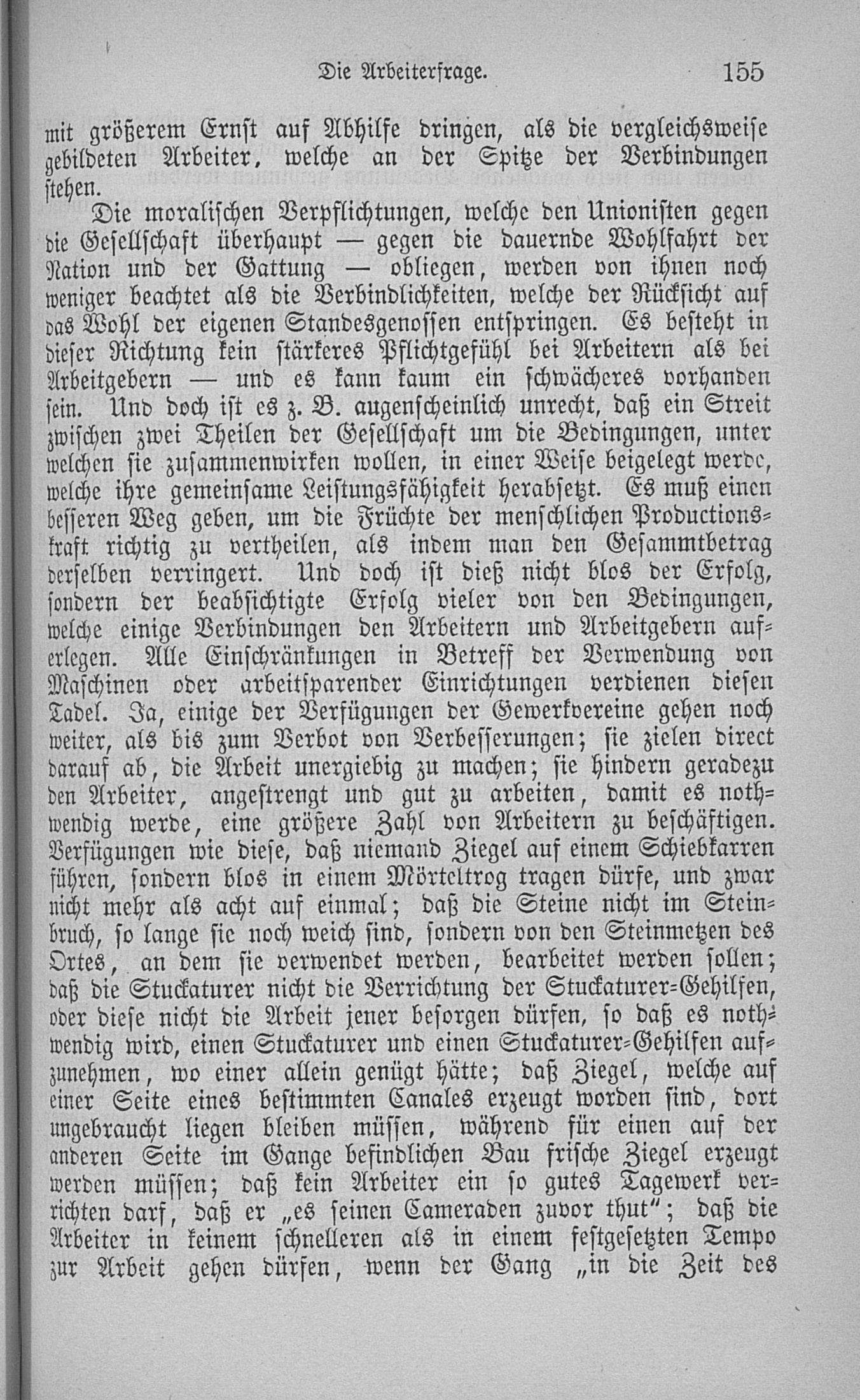 Die Arbeiterfrage. 155

mit größerem Ernst auf Abhilfe dringen, als die vergleichsweise gebildeten Arbeiter, welche an der Spitze der Verbindungen stehen.

Die moralischen Verpflichtungen, welche den Unionisten gegen die Gesellschaft überhaupt — gegen die dauernde Wohlfahrt der Nation und der Gattung — obliegen, werden von ihnen noch weniger beachtet als die Verbindlichkeiten, welche der Rücksicht auf das Wohl der eigenen Standesgenossen entspringen. Es besteht in dieser Richtung kein stärkeres Pflichtgefühl bei Arbeitern als bei Arbeitgebern — und es kann kaum ein schwächeres vorhanden sein. Und doch ist es z. B. augenscheinlich unrecht, daß ein Streit zwischen zwei Theilen der Gesellschaft um die Bedingungen, unter welchen sie zusammenwirken wollen, in einer Weise beigelegt werde, welche ihre gemeinsame Leistungsfähigkeit herabsetzt. Es muß einen besseren Weg geben, um die Früchte der menschlichen Productionskraft richtig zu vertheilen, als indem man den Gesammtbetrag derselben verringert. Und doch ist dieß nicht blos der Erfolg, sondern der beabsichtigte Erfolg vieler von den Bedingungen, welche einige Verbindungen den Arbeitern und Arbeitgebern auferlegen. Alle Einschränkungen in Betreff der Verwendung von Maschinen oder arbeitsparender Einrichtungen verdienen diesen Tadel. Ja, einige der Verfügungen der Gewerkvereine gehen noch weiter, als bis zum Verbot von Verbesserungen; sie zielen direct darauf ab, die Arbeit unergiebig zu machen; sie hindern geradezu den Arbeiter, angestrengt und gut zu arbeiten, damit es nothwendig werde, eine größere Zahl von Arbeitern zu beschäftigen. Verfügungen wie diese, daß niemand Ziegel auf einem Schiebkarren führen, sondern blos in einem Mörteltrog tragen dürfe, und zwar nicht mehr als acht auf einmal; daß die Steine nicht im Steinbruch, so lange sie noch weich sind, sondern von den Steinmetzen des Ortes, an dem sie verwendet werden, bearbeitet werden sollen; daß die Stuckaturer nicht die Verrichtung der Stuckaturer-Gehilfen, oder diese nicht die Arbeit jener besorgen dürfen, so daß es nothwendig wird, einen Stuckaturer und einen Stuckaturer-Gehilfen aufzunehmen, wo einer allein genügt hätte; daß Ziegel, welche auf einer Seite eines bestimmten Canales erzeugt worden sind, dort ungebraucht liegen bleiben müssen, während für einen auf der anderen Seite im Gange befindlichen Bau frische Ziegel erzeugt werden müssen; daß kein Arbeiter ein so gutes Tagewerk verrichten darf, daß er „es seinen Cameraden zuvor thut“; daß die Arbeiter in keinem schnelleren als in einem festgesetzten Tempo zur Arbeit gehen dürfen, wenn der Gang „in die Zeit des